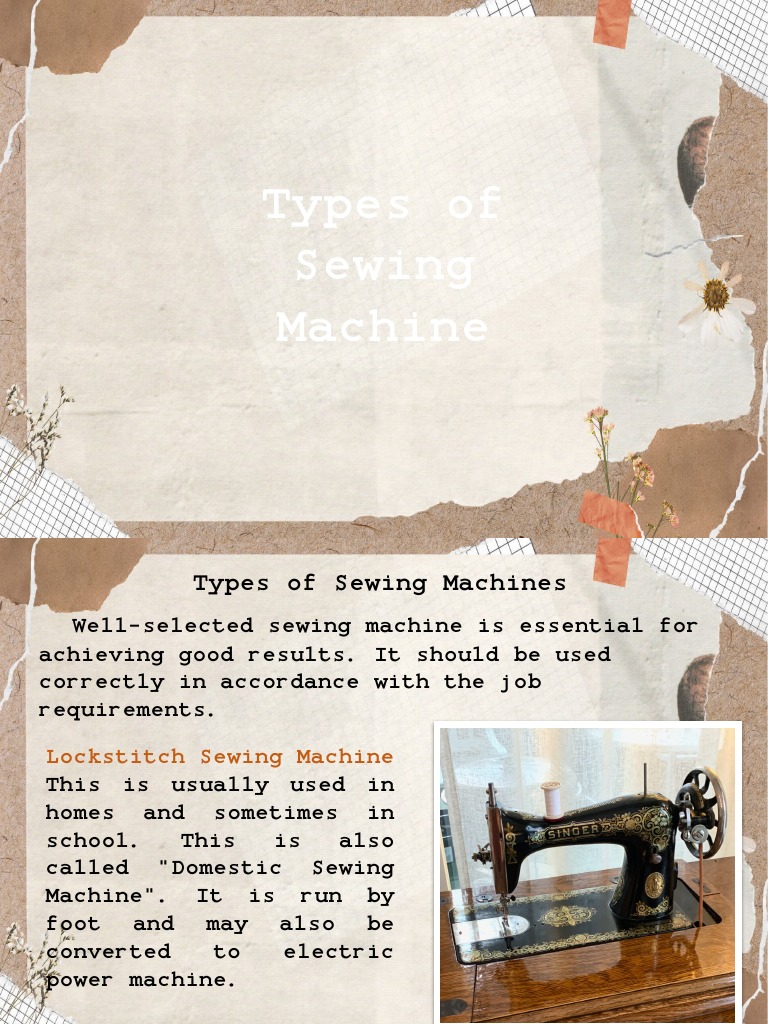 Types of Sewing Machine

Types of Sewing Machines

Well-selected sewing machine is essential for achieving good results. It should be used correctly in accordance with the job requirements.

Lockstitch Sewing Machine
This is usually used in homes and sometimes in school. This is also called "Domestic Sewing Machine". It is run by foot and may also be converted to electric power machine.

SINGER